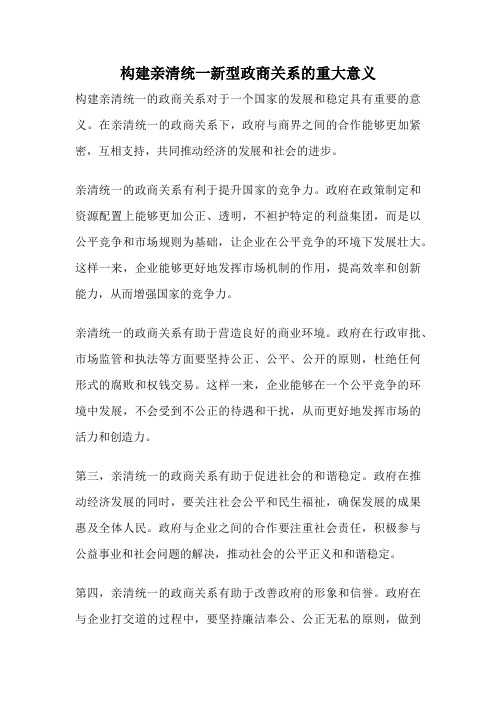 构建亲清统一新型政商关系的重大意义

构建亲清统一的政商关系对于一个国家的发展和稳定具有重要的意义。在亲清统一的政商关系下，政府与商界之间的合作能够更加紧密，互相支持，共同推动经济的发展和社会的进步。

亲清统一的政商关系有利于提升国家的竞争力。政府在政策制定和资源配置上能够更加公正、透明，不袒护特定的利益集团，而是以公平竞争和市场规则为基础，让企业在公平竞争的环境下发展壮大。这样一来，企业能够更好地发挥市场机制的作用，提高效率和创新能力，从而增强国家的竞争力。

亲清统一的政商关系有助于营造良好的商业环境。政府在行政审批、市场监管和执法等方面要坚持公正、公平、公开的原则，杜绝任何形式的腐败和权钱交易。这样一来，企业能够在一个公平竞争的环境中发展，不会受到不公正的待遇和干扰，从而更好地发挥市场的活力和创造力。

第三，亲清统一的政商关系有助于促进社会的和谐稳定。政府在推动经济发展的同时，要关注社会公平和民生福祉，确保发展的成果惠及全体人民。政府与企业之间的合作要注重社会责任，积极参与公益事业和社会问题的解决，推动社会的公平正义和和谐稳定。

第四，亲清统一的政商关系有助于改善政府的形象和信誉。政府在与企业打交道的过程中，要坚持廉洁奉公、公正无私的原则，做到